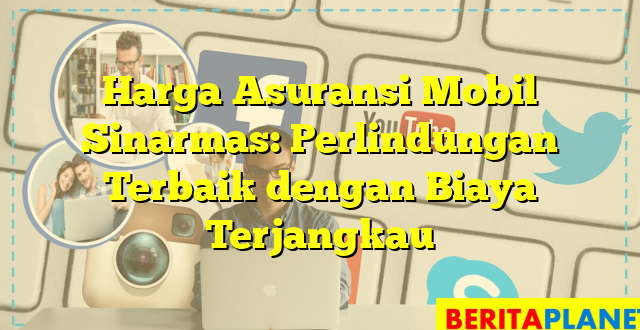 Harga Asuransi Mobil Sinarmas: Perlindungan Terbaik dengan Biaya Terjangkau

YouTube

BERITAPLANET